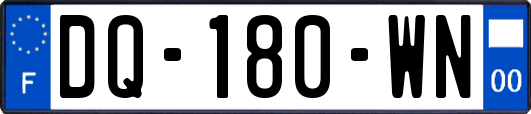 F
DQ-180-WN
00